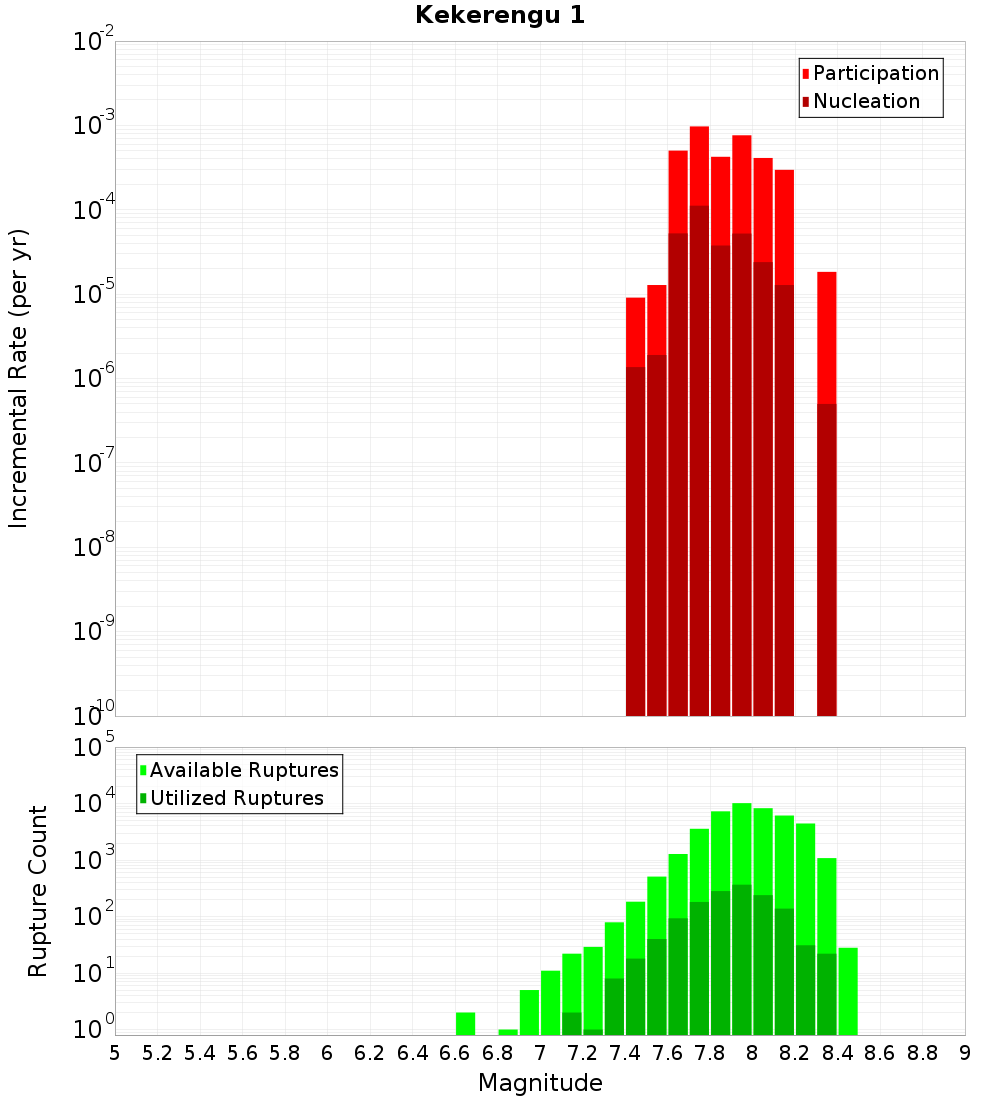 Kekerengu 1

Participation
Nucleation

Incremental Rate (per yr)

$10^{-2}$
$10^{-3}$
$10^{-4}$
$10^{-5}$
$10^{-6}$
$10^{-7}$
$10^{-8}$
$10^{-9}$
$10^{-10}$

Available Ruptures
Utilized Ruptures

Rupture Count

$10^{5}$
$10^{4}$
$10^{3}$
$10^{2}$
$10^{1}$
$10^{0}$

5 5.2 5.4 5.6 5.8 6 6.2 6.4 6.6 6.8 7 7.2 7.4 7.6 7.8 8 8.2 8.4 8.6 8.8 9

Magnitude